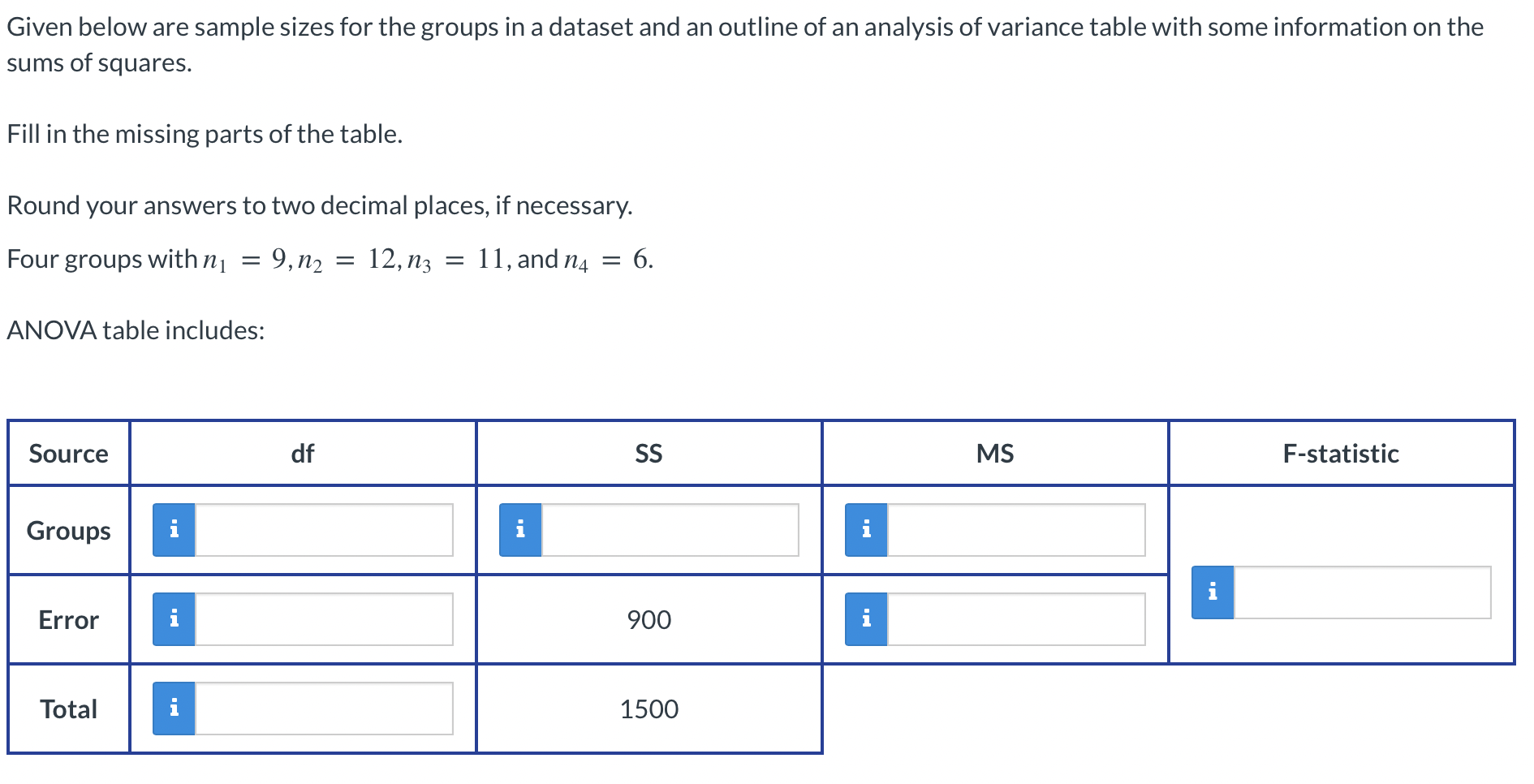 Given below are sample sizes for the groups in a dataset and an outline of an analysis of variance table with some information on the sums of squares.

Fill in the missing parts of the table.

Round your answers to two decimal places, if necessary.

Four groups with $n_1 = 9, n_2 = 12, n_3 = 11$, and $n_4 = 6$.

ANOVA table includes:

| Source | df | SS | MS | F-statistic |
|---|---|---|---|---|
| Groups | i | i | i | i |
| Error | i | 900 | i | |
| Total | i | 1500 | | |